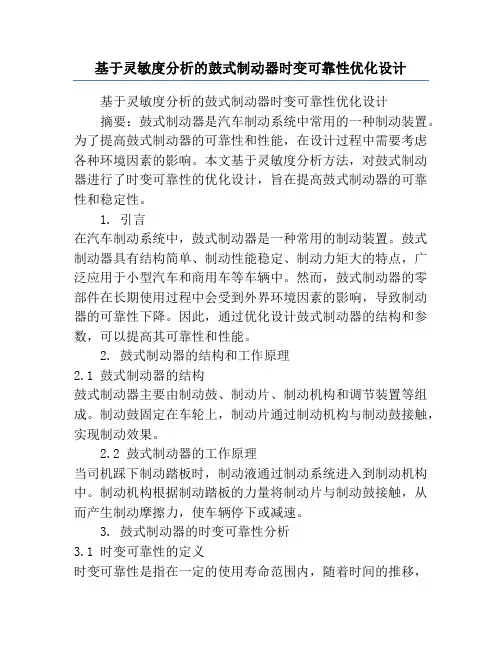 基于灵敏度分析的鼓式制动器时变可靠性优化设计

基于灵敏度分析的鼓式制动器时变可靠性优化设计

摘要：鼓式制动器是汽车制动系统中常用的一种制动装置。为了提高鼓式制动器的可靠性和性能，在设计过程中需要考虑各种环境因素的影响。本文基于灵敏度分析方法，对鼓式制动器进行了时变可靠性的优化设计，旨在提高鼓式制动器的可靠性和稳定性。

1. 引言

在汽车制动系统中，鼓式制动器是一种常用的制动装置。鼓式制动器具有结构简单、制动性能稳定、制动力矩大的特点，广泛应用于小型汽车和商用车等车辆中。然而，鼓式制动器的零部件在长期使用过程中会受到外界环境因素的影响，导致制动器的可靠性下降。因此，通过优化设计鼓式制动器的结构和参数，可以提高其可靠性和性能。

2. 鼓式制动器的结构和工作原理

2.1 鼓式制动器的结构

鼓式制动器主要由制动鼓、制动片、制动机构和调节装置等组成。制动鼓固定在车轮上，制动片通过制动机构与制动鼓接触，实现制动效果。

2.2 鼓式制动器的工作原理

当司机踩下制动踏板时，制动液通过制动系统进入到制动机构中。制动机构根据制动踏板的力量将制动片与制动鼓接触，从而产生制动摩擦力，使车辆停下或减速。

3. 鼓式制动器的时变可靠性分析

3.1 时变可靠性的定义

时变可靠性是指在一定的使用寿命范围内，随着时间的推移，